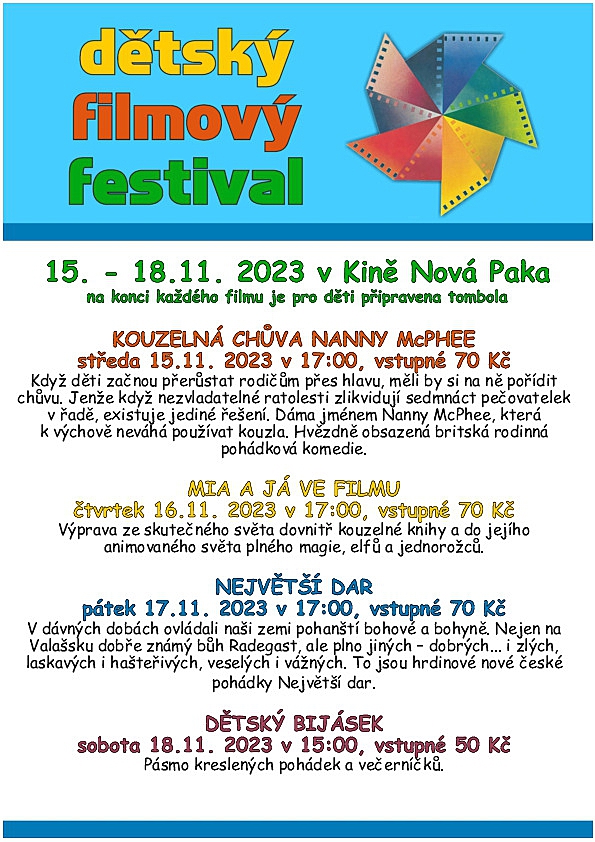 dětský filmový festival

15. - 18.11. 2023 v Kině Nová Paka
na konci každého filmu je pro děti připravena tombola

KOUZELNÁ CHŮVA NANNY McPHEE
středa 15.11. 2023 v 17:00, vstupné 70 Kč
Když děti začnou přerůstat rodičům přes hlavu, měli by si na ně pořídit chůvu. Jenže když nezvladatelné ratolesti zlikvidují sedmnáct pečovatelek v řadě, existuje jediné řešení. Dáma jménem Nanny McPhee, která k výchově neváhá používat kouzla. Hvězdně obsazená britská rodinná pohádková komedie.

MIA A JÁ VE FILMU
čtvrtek 16.11. 2023 v 17:00, vstupné 70 Kč
Výprava ze skutečného světa dovnitř kouzelné knihy a do jejího animovaného světa plného magie, elfů a jednorožců.

NEJVĚTŠÍ DAR
pátek 17.11. 2023 v 17:00, vstupné 70 Kč
V dávných dobách ovládali naši zemi pohanští bohové a bohyně. Nejen na Valašsku dobře známý bůh Radegast, ale plno jiných – dobrých... i zlých, laskavých i hašteřivých, veselých i vážných. To jsou hrdinové nové české pohádky Největší dar.

DĚTSKÝ BIJÁSEK
sobota 18.11. 2023 v 15:00, vstupné 50 Kč
Pásmo kreslených pohádek a večerníčků.